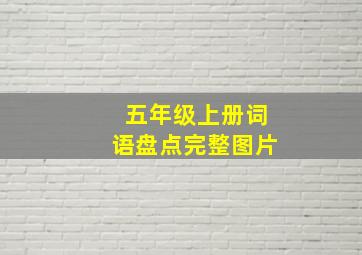 五年级上册词语盘点完整图片